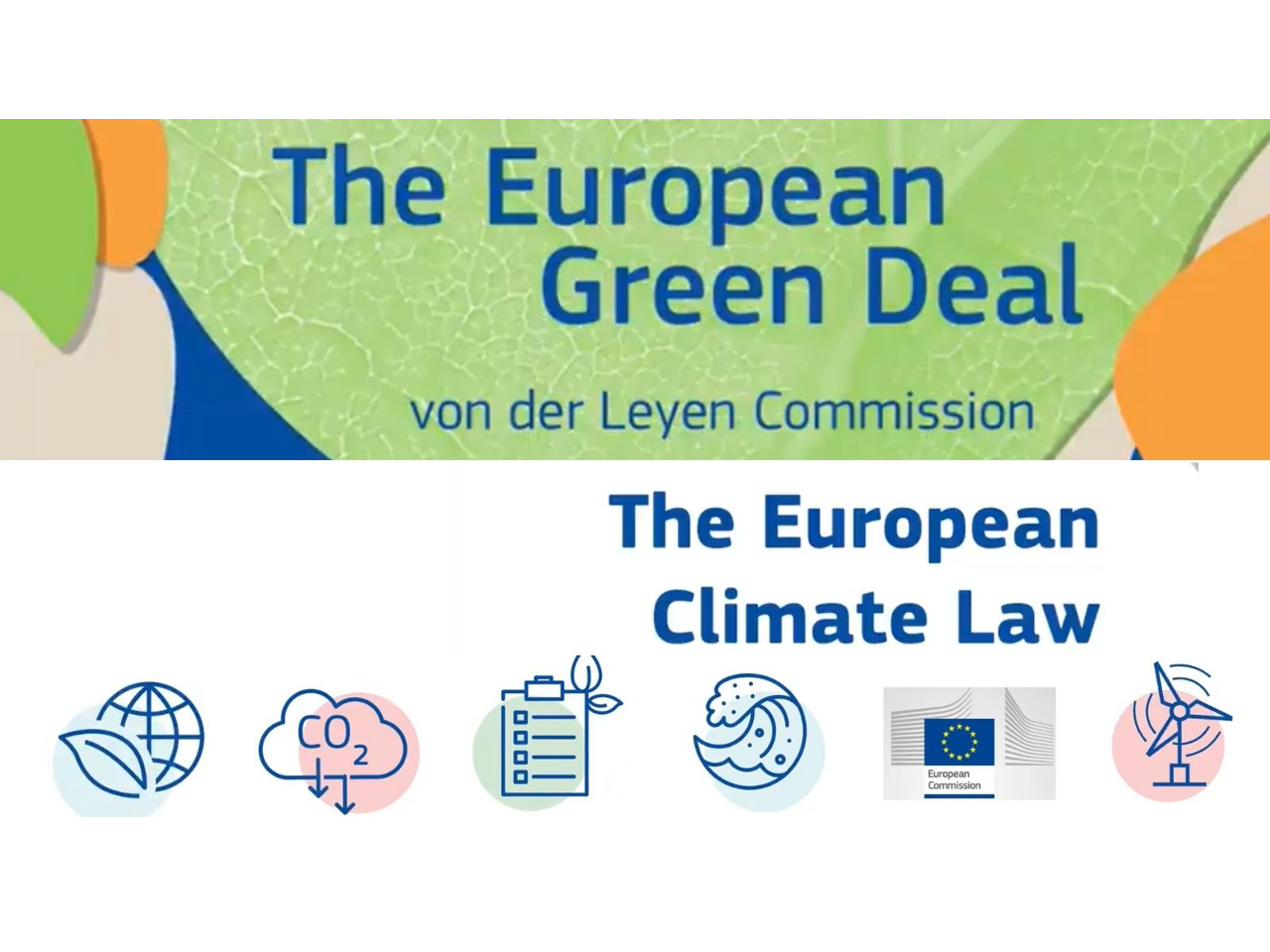 The European Green Deal

von der Leyen Commission

The European Climate Law

$CO_2$

European Commission